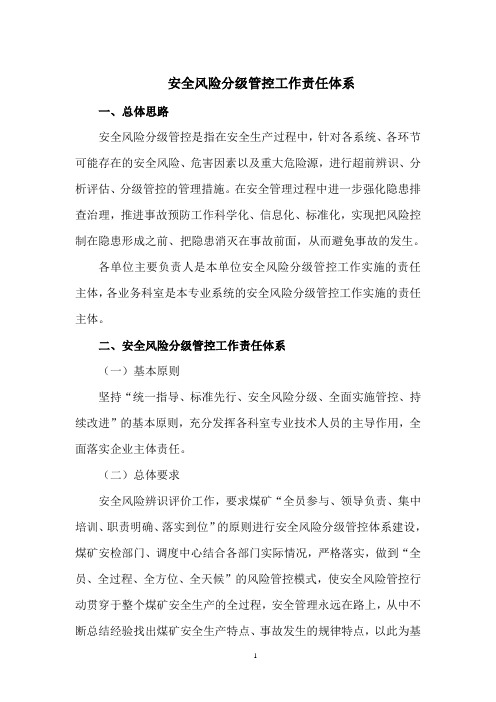 安全风险分级管控工作责任体系

一、总体思路

安全风险分级管控是指在安全生产过程中，针对各系统、各环节可能存在的安全风险、危害因素以及重大危险源，进行超前辨识、分析评估、分级管控的管理措施。在安全管理过程中进一步强化隐患排查治理，推进事故预防工作科学化、信息化、标准化，实现把风险控制在隐患形成之前、把隐患消灭在事故前面，从而避免事故的发生。

各单位主要负责人是本单位安全风险分级管控工作实施的责任主体，各业务科室是本专业系统的安全风险分级管控工作实施的责任主体。

二、安全风险分级管控工作责任体系

（一）基本原则

坚持“统一指导、标准先行、安全风险分级、全面实施管控、持续改进”的基本原则，充分发挥各科室专业技术人员的主导作用，全面落实企业主体责任。

（二）总体要求

安全风险辨识评价工作，要求煤矿“全员参与、领导负责、集中培训、职责明确、落实到位”的原则进行安全风险分级管控体系建设，煤矿安检部门、调度中心结合各部门实际情况，严格落实，做到“全员、全过程、全方位、全天候”的风险管控模式，使安全风险管控行动贯穿于整个煤矿安全生产的全过程，安全管理永远在路上，从中不断总结经验找出煤矿安全生产特点、事故发生的规律特点，以此为基

1